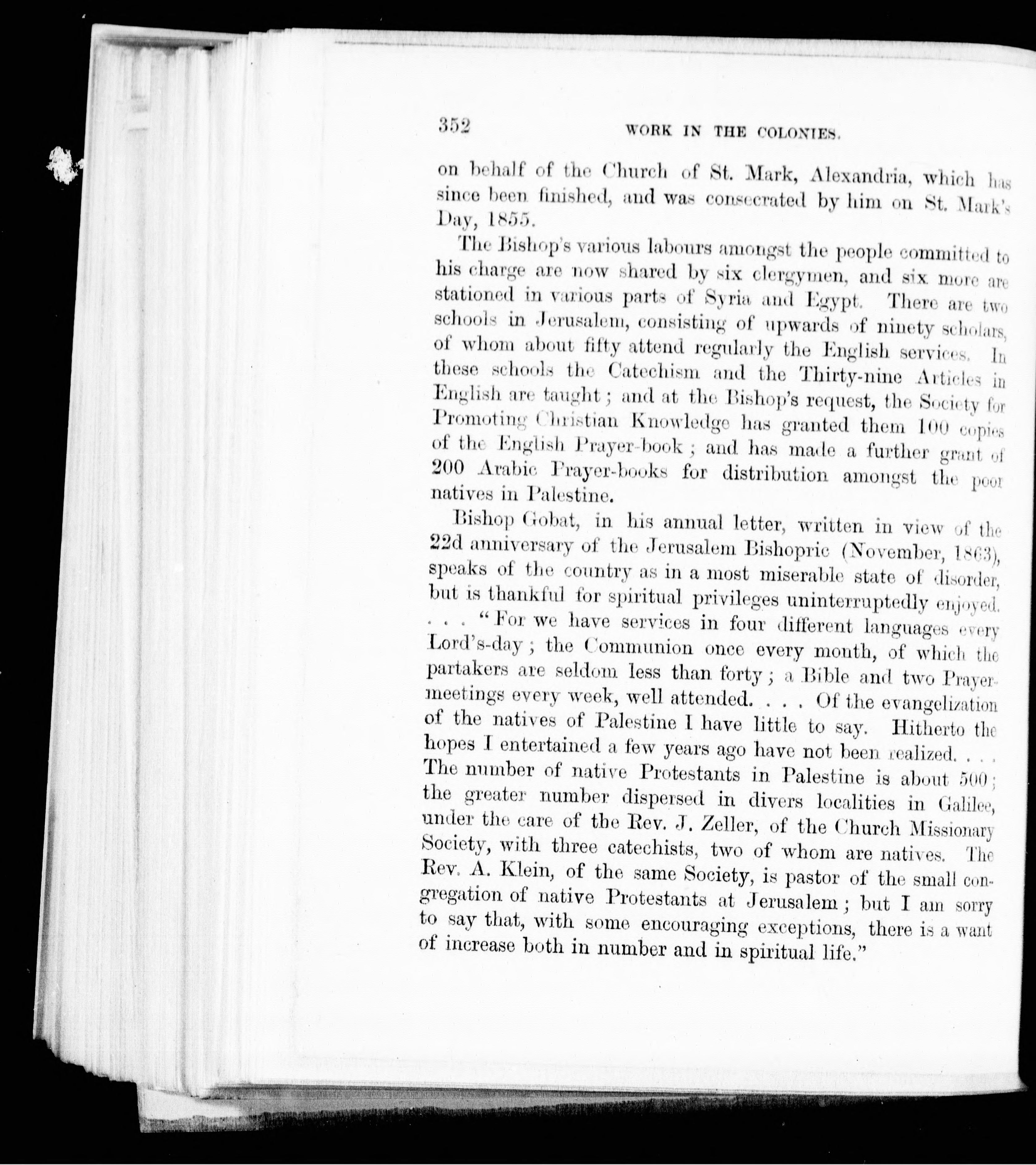 352 WORK IN THE COLONIES.

on behalf of the Church of St. Mark, Alexandria, which has since been finished, and was consecrated by him on St. Mark's Day, 1855.

The Bishop's various labours amongst the people committed to his charge are now shared by six clergymen, and six more are stationed in various parts of Syria and Egypt. There are two schools in Jerusalem, consisting of upwards of ninety scholars, of whom about fifty attend regularly the English services. In these schools the Catechism and the Thirty-nine Articles in English are taught; and at the Bishop's request, the Society for Promoting Christian Knowledge has granted them 100 copies of the English Prayer-book; and has made a further grant of 200 Arabic Prayer-books for distribution amongst the poor natives in Palestine.

Bishop Gobat, in his annual letter, written in view of the 22d anniversary of the Jerusalem Bishopric (November, 1863), speaks of the country as in a most miserable state of disorder, but is thankful for spiritual privileges uninterruptedly enjoyed. . . . "For we have services in four different languages every Lord's-day; the Communion once every month, of which the partakers are seldom less than forty; a Bible and two Prayer-meetings every week, well attended. . . . Of the evangelization of the natives of Palestine I have little to say. Hitherto the hopes I entertained a few years ago have not been realized. . . . The number of native Protestants in Palestine is about 500; the greater number dispersed in divers localities in Galilee, under the care of the Rev. J. Zeller, of the Church Missionary Society, with three catechists, two of whom are natives. The Rev. A. Klein, of the same Society, is pastor of the small congregation of native Protestants at Jerusalem; but I am sorry to say that, with some encouraging exceptions, there is a want of increase both in number and in spiritual life."